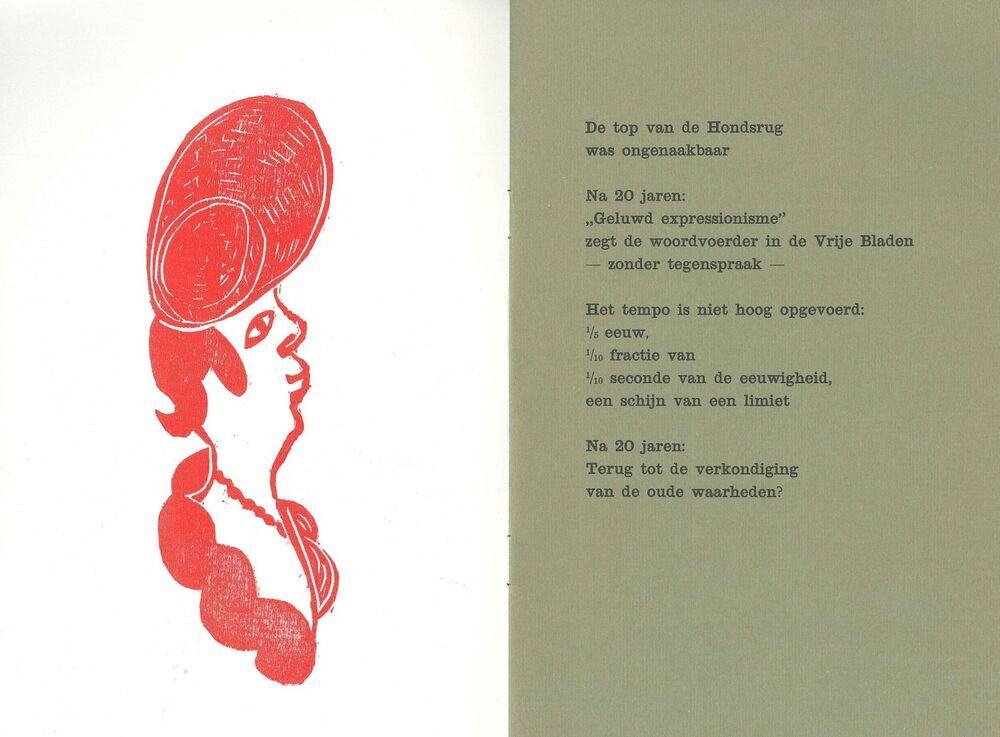 De top van de Hondsrug
was ongenaakbaar

Na 20 jaren:
„Geluwd expressionisme"
zegt de woordvoerder in de Vrije Bladen
— zonder tegenspraak —

Het tempo is niet hoog opgevoerd:
$\frac{1}{5}$ eeuw,
$\frac{1}{10}$ fractie van
$\frac{1}{10}$ seconde van de eeuwigheid,
een schijn van een limiet

Na 20 jaren:
Terug tot de verkondiging
van de oude waarheden?